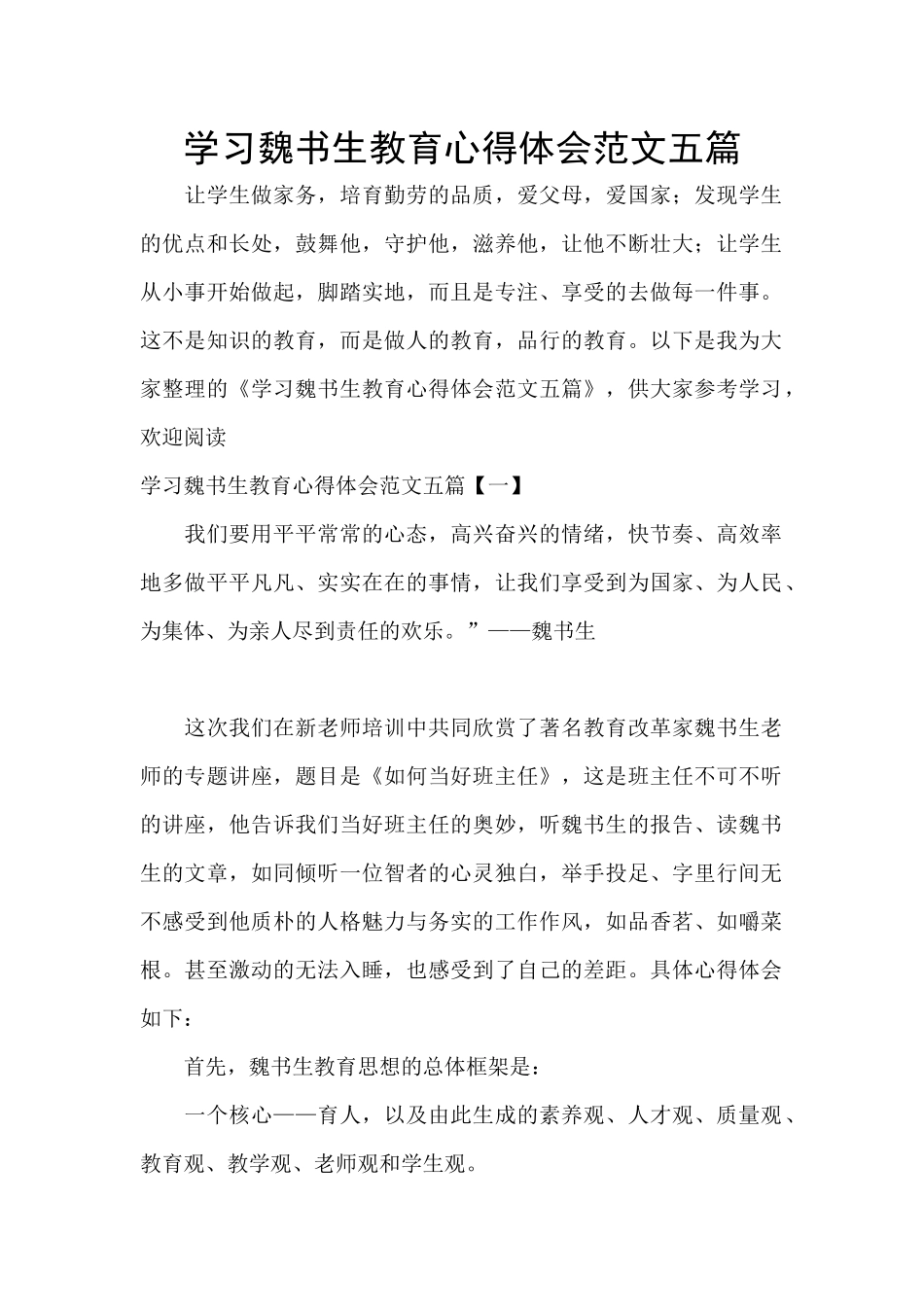 学习魏书生教育心得体会范文五篇

让学生做家务，培育勤劳的品质，爱父母，爱国家；发现学生的优点和长处，鼓舞他，守护他，滋养他，让他不断壮大；让学生从小事开始做起，脚踏实地，而且是专注、享受的去做每一件事。这不是知识的教育，而是做人的教育，品行的教育。以下是我为大家整理的《学习魏书生教育心得体会范文五篇》，供大家参考学习，欢迎阅读

学习魏书生教育心得体会范文五篇【一】

我们要用平平常常的心态，高兴奋兴的情绪，快节奏、高效率地多做平平凡凡、实实在在的事情，让我们享受到为国家、为人民、为集体、为亲人尽到责任的欢乐。”——魏书生

这次我们在新老师培训中共同欣赏了著名教育改革家魏书生老师的专题讲座，题目是《如何当好班主任》，这是班主任不可不听的讲座，他告诉我们当好班主任的奥妙，听魏书生的报告、读魏书生的文章，如同倾听一位智者的心灵独白，举手投足、字里行间无不感受到他质朴的人格魅力与务实的工作作风，如品香茗、如嚼菜根。甚至激动的无法入睡，也感受到了自己的差距。具体心得体会如下：

首先，魏书生教育思想的总体框架是：

一个核心——育人，以及由此生成的素养观、人才观、质量观、教育观、教学观、老师观和学生观。